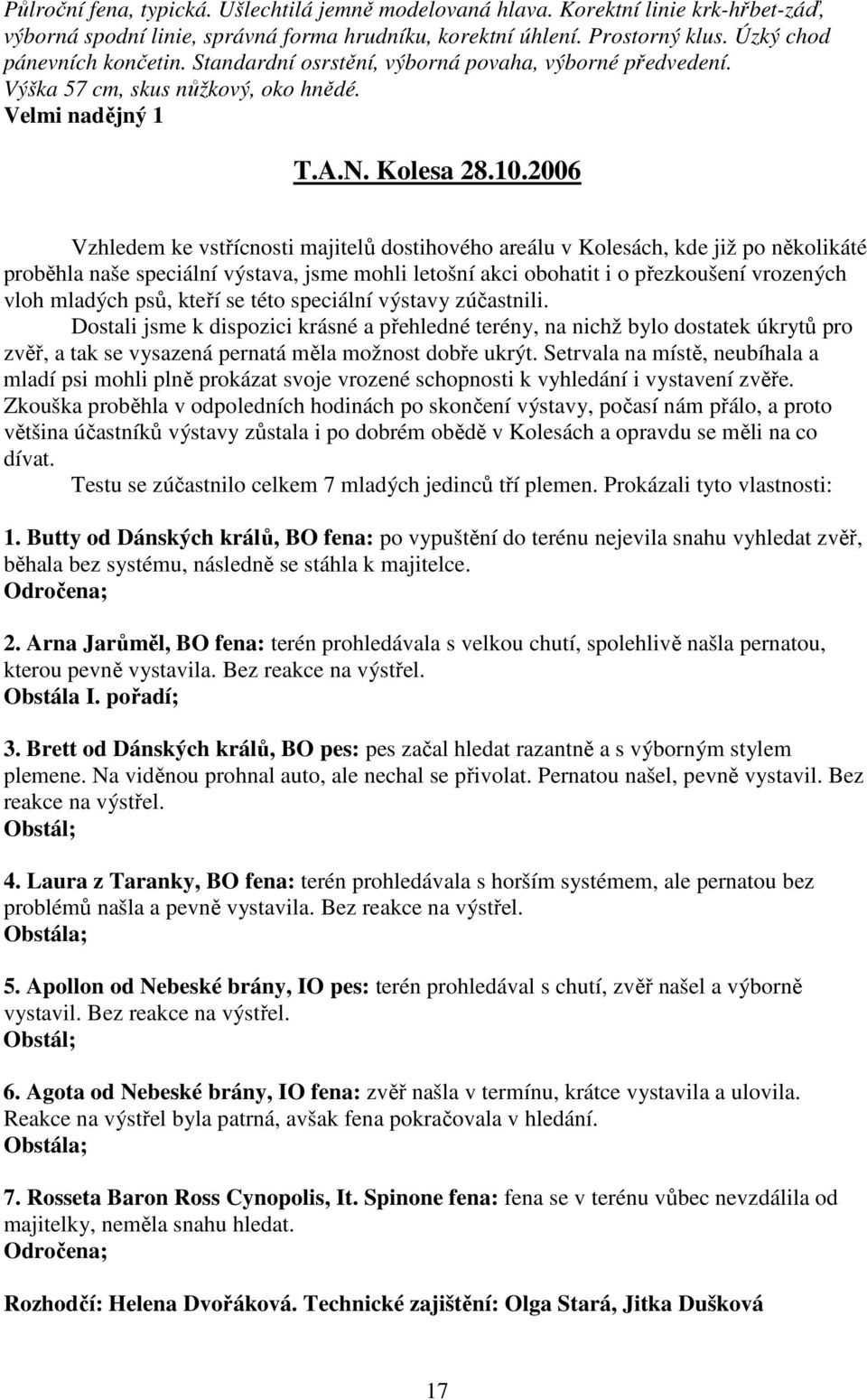 Půlroční fena, typická. Ušlechtilá jemně modelovaná hlava. Korektní linie krk-hřbet-záď, výborná spodní linie, správná forma hrudníku, korektní úhlení. Prostorný klus. Úzký chod pánevních končetin. Standardní osrstění, výborná povaha, výborné předvedení. Výška 57 cm, skus nůžkový, oko hnědé.
Velmi nadějný 1

T.A.N. Kolesa 28.10.2006

Vzhledem ke vstřícnosti majitelů dostihového areálu v Kolesách, kde již po několikáté proběhla naše speciální výstava, jsme mohli letošní akci obohatit i o přezkoušení vrozených vloh mladých psů, kteří se této speciální výstavy zúčastnili.
Dostali jsme k dispozici krásné a přehledné terény, na nichž bylo dostatek úkrytů pro zvěř, a tak se vysazená pernatá měla možnost dobře ukrýt. Setrvala na místě, neubíhala a mladí psi mohli plně prokázat svoje vrozené schopnosti k vyhledání i vystavení zvěře. Zkouška proběhla v odpoledních hodinách po skončení výstavy, počasí nám přálo, a proto většina účastníků výstavy zůstala i po dobrém obědě v Kolesách a opravdu se měli na co dívat.
Testu se zúčastnilo celkem 7 mladých jedinců tří plemen. Prokázali tyto vlastnosti:

1. Butty od Dánských králů, BO fena: po vypuštění do terénu nejevila snahu vyhledat zvěř, běhala bez systému, následně se stáhla k majitelce.
Odročena;

2. Arna Jarůměl, BO fena: terén prohledávala s velkou chutí, spolehlivě našla pernatou, kterou pevně vystavila. Bez reakce na výstřel.
Obstála I. pořadí;

3. Brett od Dánských králů, BO pes: pes začal hledat razantně a s výborným stylem plemene. Na viděnou prohnal auto, ale nechal se přivolat. Pernatou našel, pevně vystavil. Bez reakce na výstřel.
Obstál;

4. Laura z Taranky, BO fena: terén prohledávala s horším systémem, ale pernatou bez problémů našla a pevně vystavila. Bez reakce na výstřel.
Obstála;

5. Apollon od Nebeské brány, IO pes: terén prohledával s chutí, zvěř našel a výborně vystavil. Bez reakce na výstřel.
Obstál;

6. Agota od Nebeské brány, IO fena: zvěř našla v termínu, krátce vystavila a ulovila. Reakce na výstřel byla patrná, avšak fena pokračovala v hledání.
Obstála;

7. Rosseta Baron Ross Cynopolis, It. Spinone fena: fena se v terénu vůbec nevzdálila od majitelky, neměla snahu hledat.
Odročena;

Rozhodčí: Helena Dvořáková. Technické zajištění: Olga Stará, Jitka Dušková

17